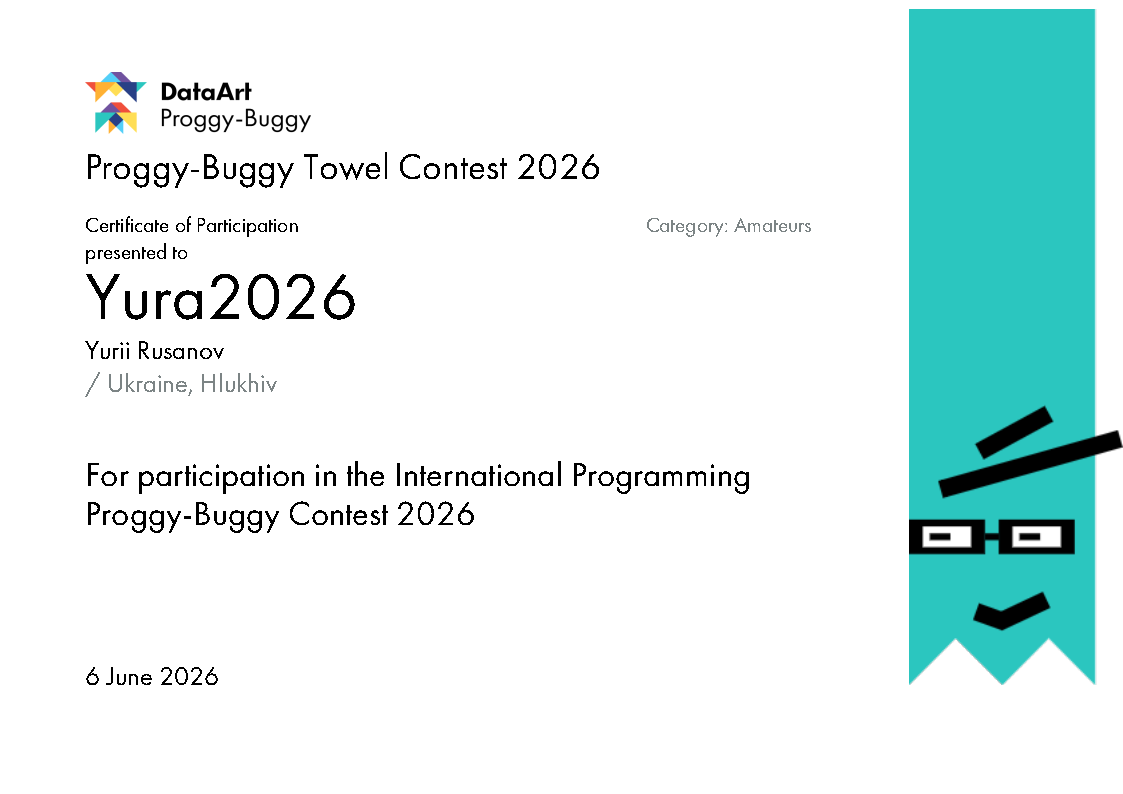 DataArt
Proggy-Buggy

Proggy-Buggy Towel Contest 2026

Certificate of Participation
presented to

Category: Amateurs

Yura2026

Yurii Rusanov
/ Ukraine, Hlukhiv

For participation in the International Programming Proggy-Buggy Contest 2026

6 June 2026